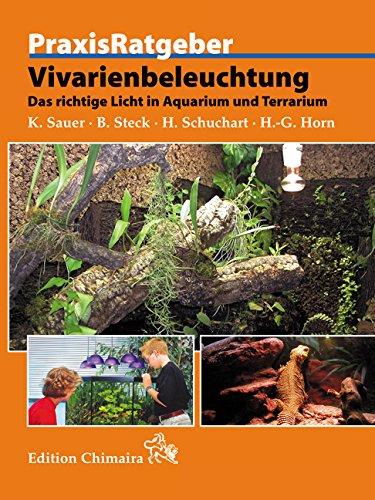 PraxisRatgeber

Vivarienbeleuchtung

Das richtige Licht in Aquarium und Terrarium

K. Sauer · B. Steck · H. Schuchart · H.-G. Horn

Edition Chimaira